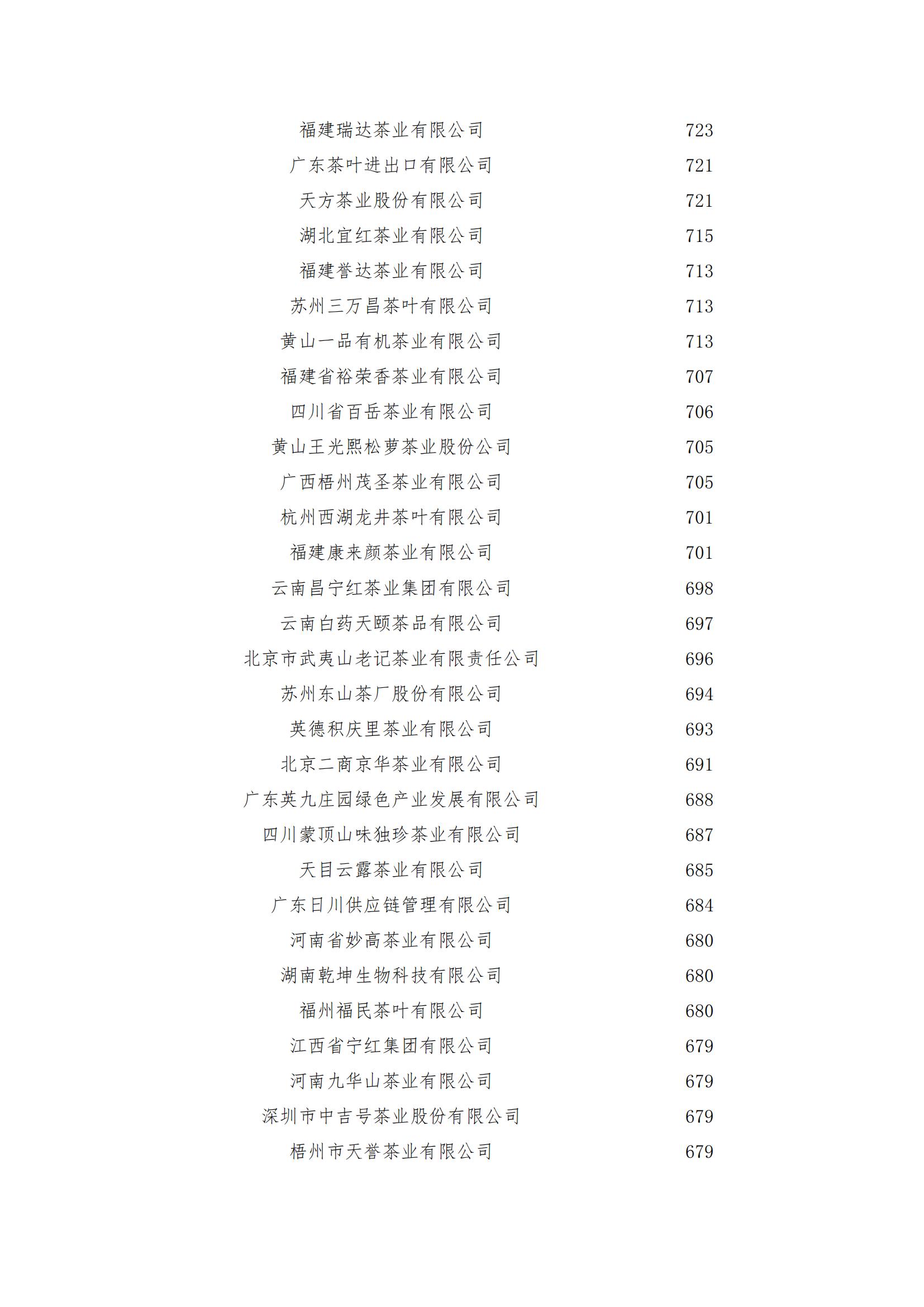 | | |
|---|---|
| 福建瑞达茶业有限公司 | 723 |
| 广东茶叶进出口有限公司 | 721 |
| 天方茶业股份有限公司 | 721 |
| 湖北宜红茶业有限公司 | 715 |
| 福建誉达茶业有限公司 | 713 |
| 苏州三万昌茶叶有限公司 | 713 |
| 黄山一品有机茶业有限公司 | 713 |
| 福建省裕荣香茶业有限公司 | 707 |
| 四川省百岳茶业有限公司 | 706 |
| 黄山王光熙松萝茶业股份公司 | 705 |
| 广西梧州茂圣茶业有限公司 | 705 |
| 杭州西湖龙井茶叶有限公司 | 701 |
| 福建康来颜茶业有限公司 | 701 |
| 云南昌宁红茶业集团有限公司 | 698 |
| 云南白药天颐茶品有限公司 | 697 |
| 北京市武夷山老记茶业有限责任公司 | 696 |
| 苏州东山茶厂股份有限公司 | 694 |
| 英德积庆里茶业有限公司 | 693 |
| 北京二商京华茶业有限公司 | 691 |
| 广东英九庄园绿色产业发展有限公司 | 688 |
| 四川蒙顶山味独珍茶业有限公司 | 687 |
| 天目云露茶业有限公司 | 685 |
| 广东日川供应链管理有限公司 | 684 |
| 河南省妙高茶业有限公司 | 680 |
| 湖南乾坤生物科技有限公司 | 680 |
| 福州福民茶叶有限公司 | 680 |
| 江西省宁红集团有限公司 | 679 |
| 河南九华山茶业有限公司 | 679 |
| 深圳市中吉号茶业股份有限公司 | 679 |
| 梧州市天誉茶业有限公司 | 679 |